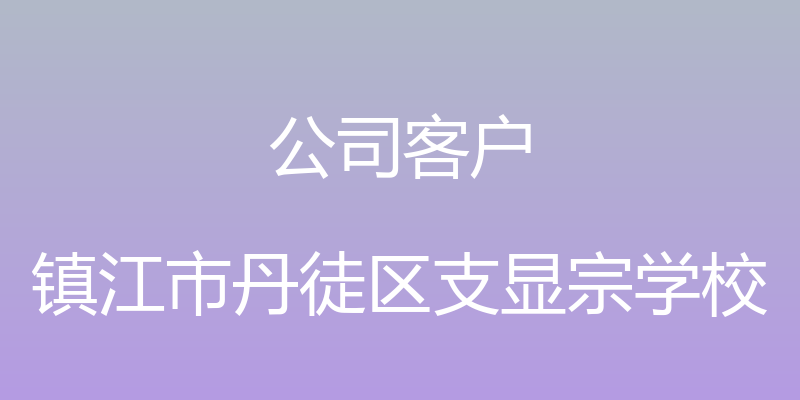 公司客户

镇江市丹徒区支显宗学校